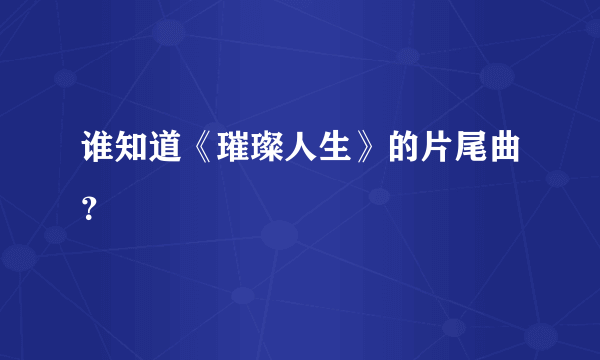 谁知道《璀璨人生》的片尾曲？